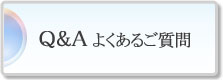 Q&A よくあるご質問